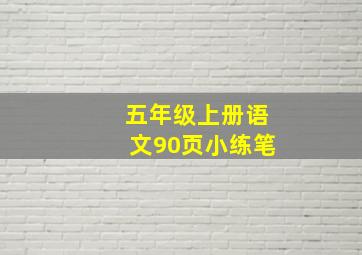 五年级上册语文90页小练笔